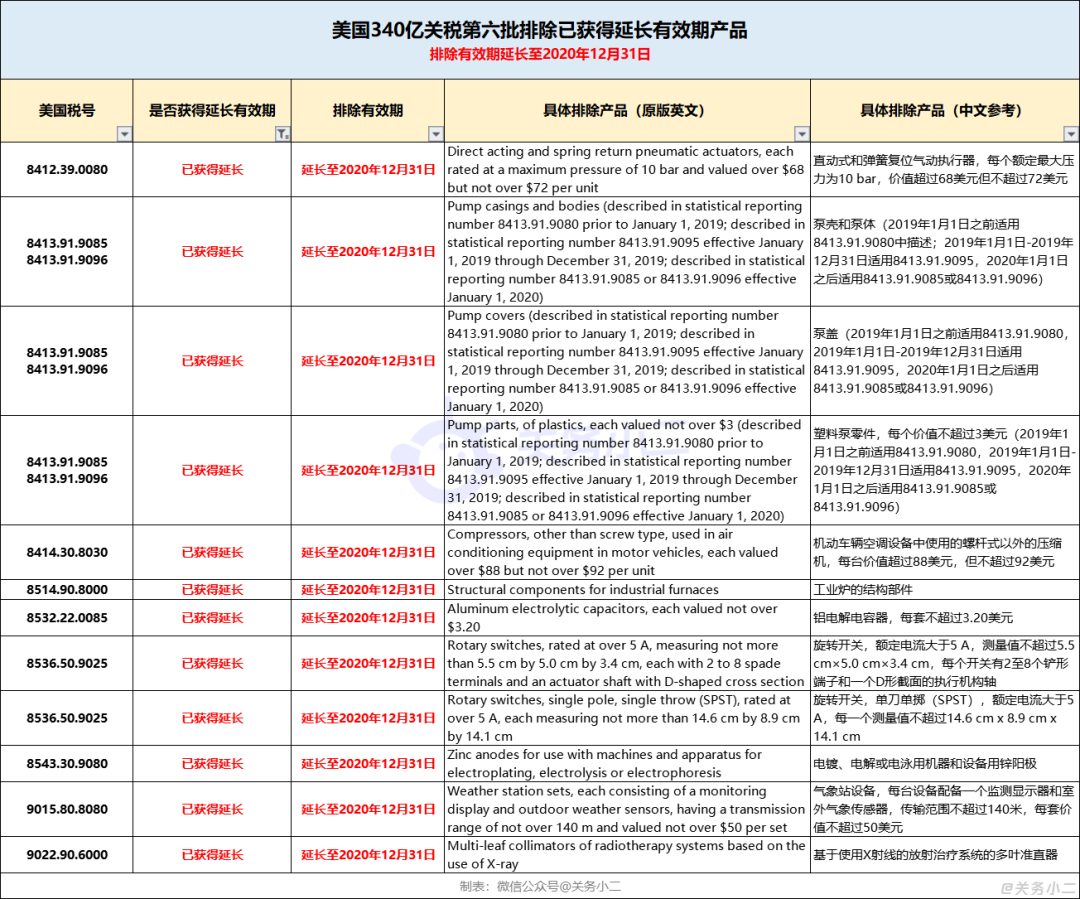 美国340亿关税第六批排除已获得延长有效期产品
排除有效期延长至2020年12月31日

| 美国税号 | 是否获得延长有效期 | 排除有效期 | 具体排除产品（原版英文） | 具体排除产品（中文参考） |
|---|---|---|---|---|
| 8412.39.0080 | 已获得延长 | 延长至2020年12月31日 | Direct acting and spring return pneumatic actuators, each rated at a maximum pressure of 10 bar and valued over $68 but not over $72 per unit | 直动式和弹簧复位气动执行器，每个额定最大压力为10 bar，价值超过68美元但不超过72美元 |
| 8413.91.9085 8413.91.9096 | 已获得延长 | 延长至2020年12月31日 | Pump casings and bodies (described in statistical reporting number 8413.91.9080 prior to January 1, 2019; described in statistical reporting number 8413.91.9095 effective January 1, 2019 through December 31, 2019; described in statistical reporting number 8413.91.9085 or 8413.91.9096 effective January 1, 2020) | 泵壳和泵体（2019年1月1日之前适用8413.91.9080中描述；2019年1月1日-2019年12月31日适用8413.91.9095，2020年1月1日之后适用8413.91.9085或8413.91.9096） |
| 8413.91.9085 8413.91.9096 | 已获得延长 | 延长至2020年12月31日 | Pump covers (described in statistical reporting number 8413.91.9080 prior to January 1, 2019; described in statistical reporting number 8413.91.9095 effective January 1, 2019 through December 31, 2019; described in statistical reporting number 8413.91.9085 or 8413.91.9096 effective January 1, 2020) | 泵盖（2019年1月1日之前适用8413.91.9080，2019年1月1日-2019年12月31日适用8413.91.9095，2020年1月1日之后适用8413.91.9085或8413.91.9096） |
| 8413.91.9085 8413.91.9096 | 已获得延长 | 延长至2020年12月31日 | Pump parts, of plastics, each valued not over $3 (described in statistical reporting number 8413.91.9080 prior to January 1, 2019; described in statistical reporting number 8413.91.9095 effective January 1, 2019 through December 31, 2019; described in statistical reporting number 8413.91.9085 or 8413.91.9096 effective January 1, 2020) | 塑料泵零件，每个价值不超过3美元（2019年1月1日之前适用8413.91.9080，2019年1月1日-2019年12月31日适用8413.91.9095，2020年1月1日之后适用8413.91.9085或8413.91.9096） |
| 8414.30.8030 | 已获得延长 | 延长至2020年12月31日 | Compressors, other than screw type, used in air conditioning equipment in motor vehicles, each valued over $88 but not over $92 per unit | 机动车辆空调设备中使用的螺杆式以外的压缩机，每台价值超过88美元，但不超过92美元 |
| 8514.90.8000 | 已获得延长 | 延长至2020年12月31日 | Structural components for industrial furnaces | 工业炉的结构部件 |
| 8532.22.0085 | 已获得延长 | 延长至2020年12月31日 | Aluminum electrolytic capacitors, each valued not over $3.20 | 铝电解电容器，每套不超过3.20美元 |
| 8536.50.9025 | 已获得延长 | 延长至2020年12月31日 | Rotary switches, rated at over 5 A, measuring not more than 5.5 cm by 5.0 cm by 3.4 cm, each with 2 to 8 spade terminals and an actuator shaft with D-shaped cross section | 旋转开关，额定电流大于5 A，测量值不超过5.5 cm×5.0 cm×3.4 cm，每个开关有2至8个铲形端子和一个D形截面的执行机构轴 |
| 8536.50.9025 | 已获得延长 | 延长至2020年12月31日 | Rotary switches, single pole, single throw (SPST), rated at over 5 A, each measuring not more than 14.6 cm by 8.9 cm by 14.1 cm | 旋转开关，单刀单掷（SPST），额定电流大于5 A，每一个测量值不超过14.6 cm x 8.9 cm x 14.1 cm |
| 8543.30.9080 | 已获得延长 | 延长至2020年12月31日 | Zinc anodes for use with machines and apparatus for electroplating, electrolysis or electrophoresis | 电镀、电解或电泳用机器和设备用锌阳极 |
| 9015.80.8080 | 已获得延长 | 延长至2020年12月31日 | Weather station sets, each consisting of a monitoring display and outdoor weather sensors, having a transmission range of not over 140 m and valued not over $50 per set | 气象站设备，每台设备配备一个监测显示器和室外气象传感器，传输范围不超过140米，每套价值不超过50美元 |
| 9022.90.6000 | 已获得延长 | 延长至2020年12月31日 | Multi-leaf collimators of radiotherapy systems based on the use of X-ray | 基于使用X射线的放射治疗系统的多叶准直器 |

制表：微信公众号@关务小二
@关务小二